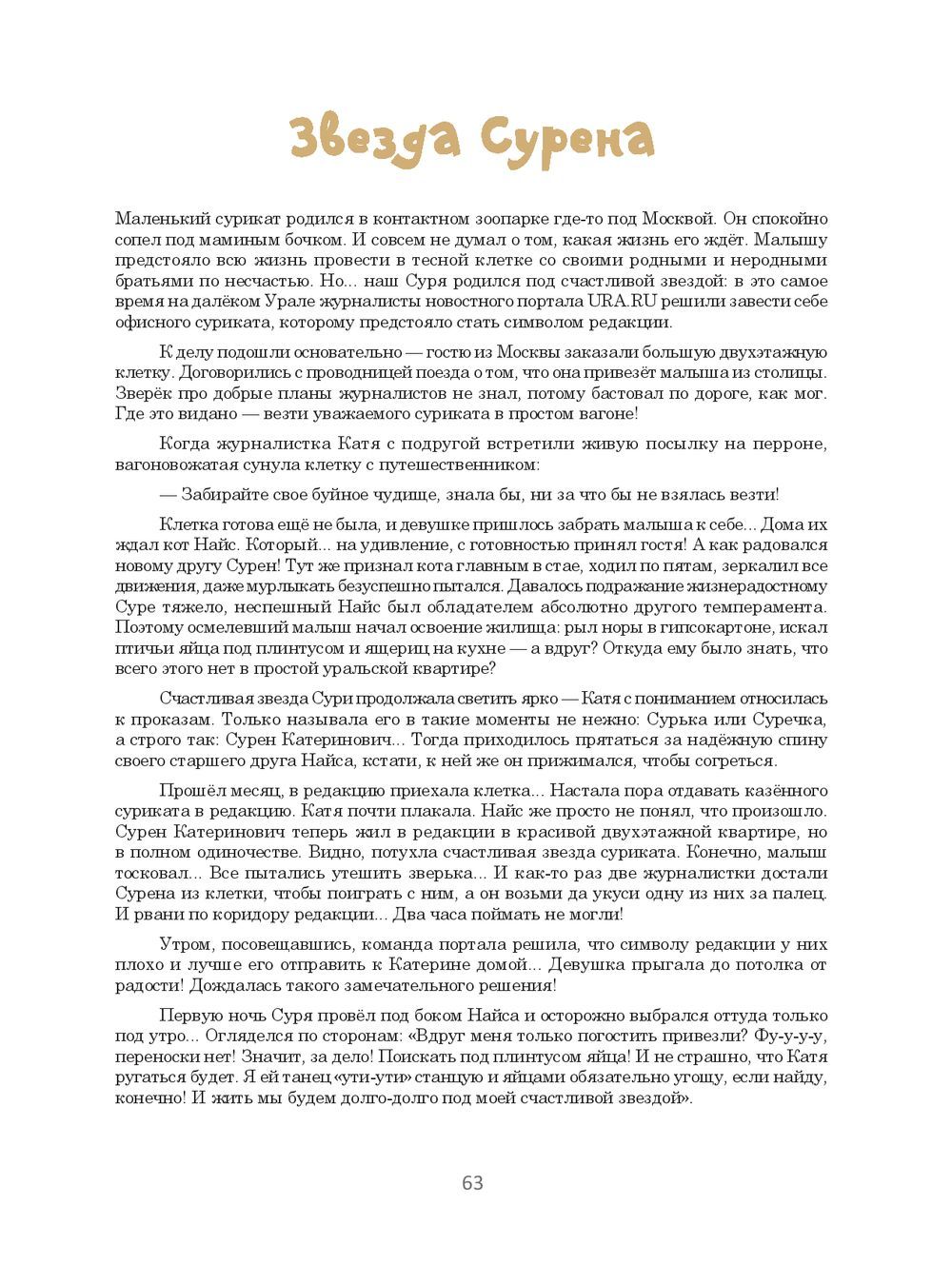 Звезда Сурена

Маленький сурикат родился в контактном зоопарке где-то под Москвой. Он спокойно сопел под маминым бочком. И совсем не думал о том, какая жизнь его ждёт. Малышу предстояло всю жизнь провести в тесной клетке со своими родными и неродными братьями по несчастью. Но... наш Суря родился под счастливой звездой: в это самое время на далёком Урале журналисты новостного портала URA.RU решили завести себе офисного суриката, которому предстояло стать символом редакции.

К делу подошли основательно — гостю из Москвы заказали большую двухэтажную клетку. Договорились с проводницей поезда о том, что она привезёт малыша из столицы. Зверёк про добрые планы журналистов не знал, потому бастовал по дороге, как мог. Где это видано — везти уважаемого суриката в простом вагоне!

Когда журналистка Катя с подругой встретили живую посылку на перроне, вагоновожатая сунула клетку с путешественником:

— Забирайте свое буйное чудище, знала бы, ни за что бы не взялась везти!

Клетка готова ещё не была, и девушке пришлось забрать малыша к себе... Дома их ждал кот Найс. Который... на удивление, с готовностью принял гостя! А как радовался новому другу Сурен! Тут же признал кота главным в стае, ходил по пятам, зеркалил все движения, даже мурлыкать безуспешно пытался. Давалось подражание жизнерадостному Суре тяжело, неспешный Найс был обладателем абсолютно другого темперамента. Поэтому осмелевший малыш начал освоение жилища: рыл норы в гипсокартоне, искал птичьи яйца под плинтусом и ящериц на кухне — а вдруг? Откуда ему было знать, что всего этого нет в простой уральской квартире?

Счастливая звезда Сури продолжала светить ярко — Катя с пониманием относилась к проказам. Только называла его в такие моменты не нежно: Сурька или Суречка, а строго так: Сурен Катеринович... Тогда приходилось прятаться за надёжную спину своего старшего друга Найса, кстати, к ней же он прижимался, чтобы согреться.

Прошёл месяц, в редакцию приехала клетка... Настала пора отдавать казённого суриката в редакцию. Катя почти плакала. Найс же просто не понял, что произошло. Сурен Катеринович теперь жил в редакции в красивой двухэтажной квартире, но в полном одиночестве. Видно, потухла счастливая звезда суриката. Конечно, малыш тосковал... Все пытались утешить зверька... И как-то раз две журналистки достали Сурена из клетки, чтобы поиграть с ним, а он возьми да укуси одну из них за палец. И рвани по коридору редакции... Два часа поймать не могли!

Утром, посовещавшись, команда портала решила, что символу редакции у них плохо и лучше его отправить к Катерине домой... Девушка прыгала до потолка от радости! Дождалась такого замечательного решения!

Первую ночь Суря провёл под боком Найса и осторожно выбрался оттуда только под утро... Огляделся по сторонам: «Вдруг меня только погостить привезли? Фу-у-у-у, переноски нет! Значит, за дело! Поискать под плинтусом яйца! И не страшно, что Катя ругаться будет. Я ей танец «ути-ути» станцую и яйцами обязательно угощу, если найду, конечно! И жить мы будем долго-долго под моей счастливой звездой».

63